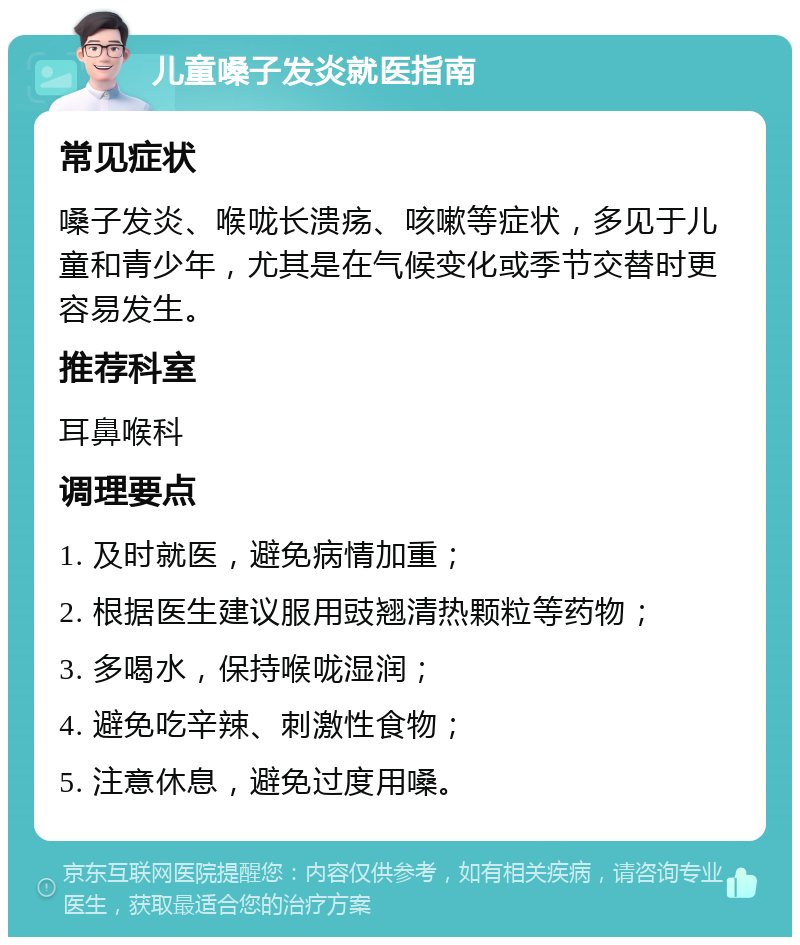 儿童嗓子发炎就医指南

常见症状

嗓子发炎、喉咙长溃疡、咳嗽等症状，多见于儿童和青少年，尤其是在气候变化或季节交替时更容易发生。

推荐科室

耳鼻喉科

调理要点

1. 及时就医，避免病情加重；

2. 根据医生建议服用豉翘清热颗粒等药物；

3. 多喝水，保持喉咙湿润；

4. 避免吃辛辣、刺激性食物；

5. 注意休息，避免过度用嗓。

京东互联网医院提醒您：内容仅供参考，如有相关疾病，请咨询专业医生，获取最适合您的治疗方案